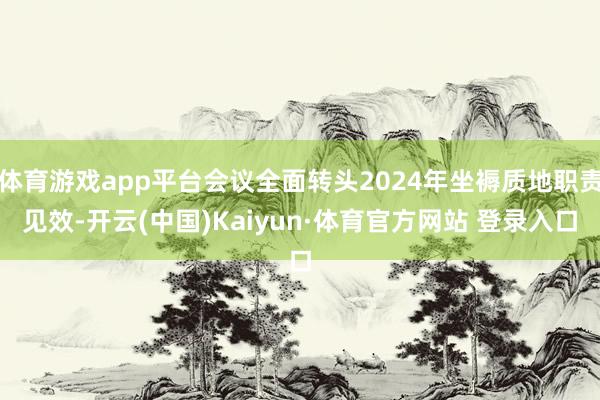 体育游戏app平台会议全面转头2024年坐褥质地职责见效-开云(中国)Kaiyun·体育官方网站 登录入口